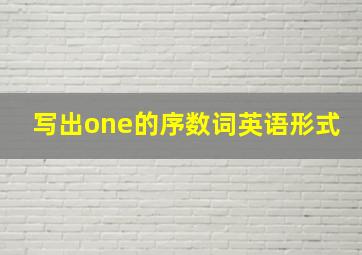 写出one的序数词英语形式